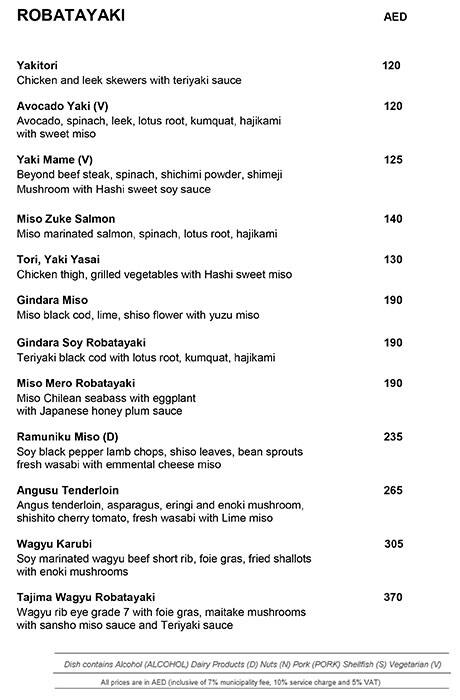 ROBATAYAKI AED

Yakitori 120
Chicken and leek skewers with teriyaki sauce

Avocado Yaki (V) 120
Avocado, spinach, leek, lotus root, kumquat, hajikami with sweet miso

Yaki Mame (V) 125
Beyond beef steak, spinach, shichimi powder, shimeji Mushroom with Hashi sweet soy sauce

Miso Zuke Salmon 140
Miso marinated salmon, spinach, lotus root, hajikami

Tori, Yaki Yasai 130
Chicken thigh, grilled vegetables with Hashi sweet miso

Gindara Miso 190
Miso black cod, lime, shiso flower with yuzu miso

Gindara Soy Robatayaki 190
Teriyaki black cod with lotus root, kumquat, hajikami

Miso Mero Robatayaki 190
Miso Chilean seabass with eggplant with Japanese honey plum sauce

Ramuniku Miso (D) 235
Soy black pepper lamb chops, shiso leaves, bean sprouts fresh wasabi with emmental cheese miso

Angusu Tenderloin 265
Angus tenderloin, asparagus, eringi and enoki mushroom, shishito cherry tomato, fresh wasabi with Lime miso

Wagyu Karubi 305
Soy marinated wagyu beef short rib, foie gras, fried shallots with enoki mushrooms

Tajima Wagyu Robatayaki 370
Wagyu rib eye grade 7 with foie gras, maitake mushrooms with sansho miso sauce and Teriyaki sauce

Dish contains Alcohol (ALCOHOL) Dairy Products (D) Nuts (N) Pork (PORK) Shellfish (S) Vegetarian (V)

All prices are in AED (inclusive of 7% municipality fee, 10% service charge and 5% VAT)